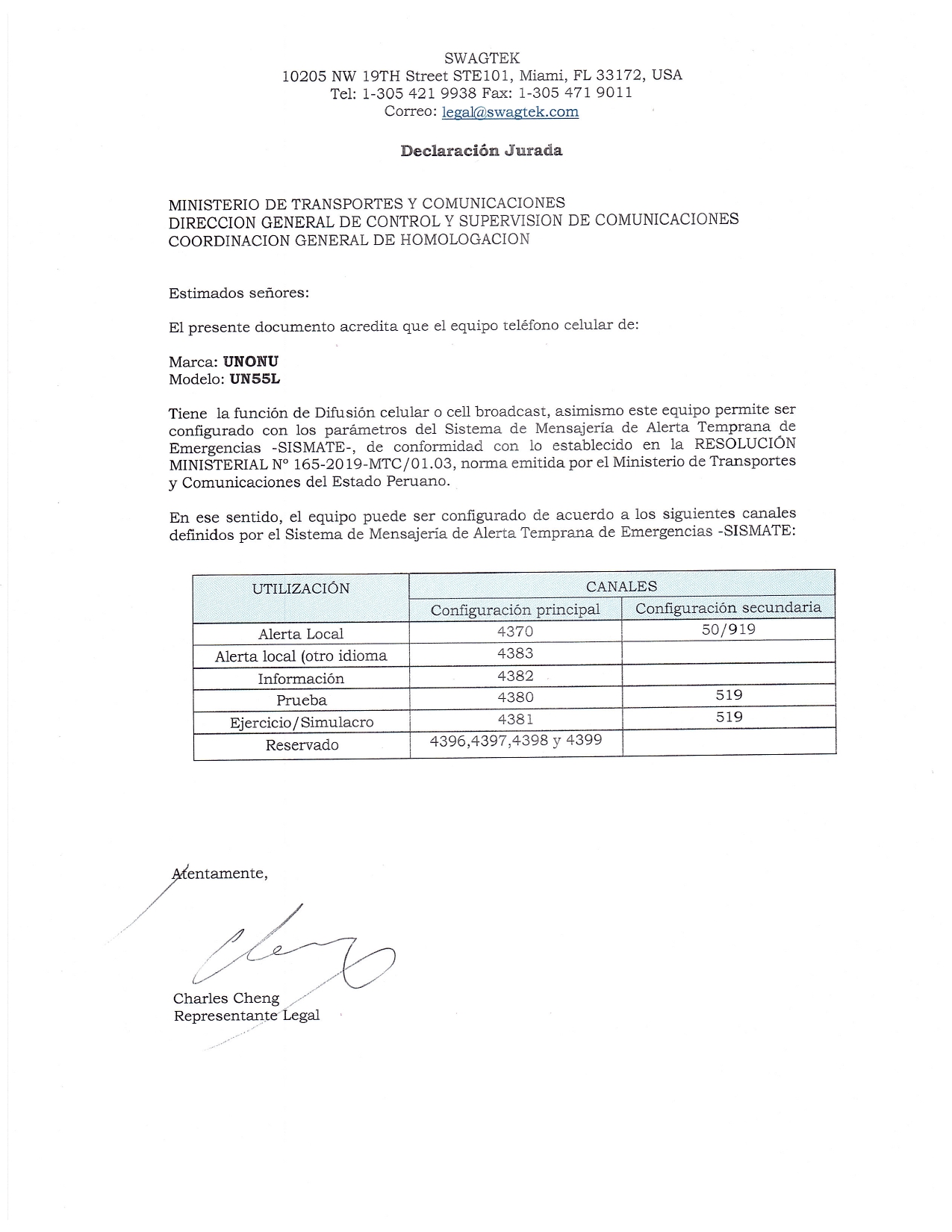 SWAGTEK
10205 NW 19TH Street STE101, Miami, FL 33172, USA
Tel: 1-305 421 9938 Fax: 1-305 471 9011
Correo: legal@swagtek.com

Declaración Jurada

MINISTERIO DE TRANSPORTES Y COMUNICACIONES
DIRECCION GENERAL DE CONTROL Y SUPERVISION DE COMUNICACIONES
COORDINACION GENERAL DE HOMOLOGACION

Estimados señores:

El presente documento acredita que el equipo teléfono celular de:

Marca: UNONU
Modelo: UN55L

Tiene la función de Difusión celular o cell broadcast, asimismo este equipo permite ser configurado con los parámetros del Sistema de Mensajería de Alerta Temprana de Emergencias -SISMATE-, de conformidad con lo establecido en la RESOLUCIÓN MINISTERIAL Nº 165-2019-MTC/01.03, norma emitida por el Ministerio de Transportes y Comunicaciones del Estado Peruano.

En ese sentido, el equipo puede ser configurado de acuerdo a los siguientes canales definidos por el Sistema de Mensajería de Alerta Temprana de Emergencias -SISMATE:

| UTILIZACIÓN | CANALES | |
|---|---|---|
| | Configuración principal | Configuración secundaria |
| Alerta Local | 4370 | 50/919 |
| Alerta local (otro idioma | 4383 | |
| Información | 4382 | |
| Prueba | 4380 | 519 |
| Ejercicio/Simulacro | 4381 | 519 |
| Reservado | 4396,4397,4398 y 4399 | |

Atentamente,

Charles Cheng
Representante Legal